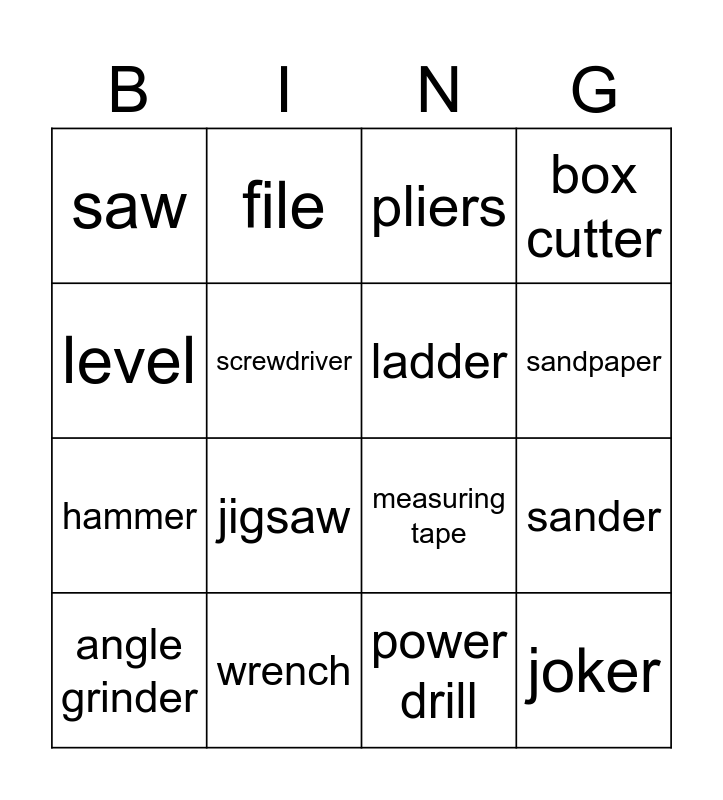 | B | I | N | G |
|---|---|---|---|
| saw | file | pliers | box cutter |
| level | screwdriver | ladder | sandpaper |
| hammer | jigsaw | measuring tape | sander |
| angle grinder | wrench | power drill | joker |